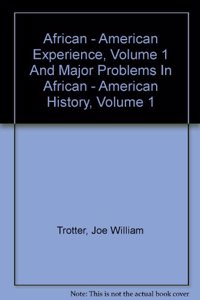 African - American Experience, Volume 1 And Major Problems In African - American History, Volume 1

Trotter, Joe William

Note: This is not the actual book cover